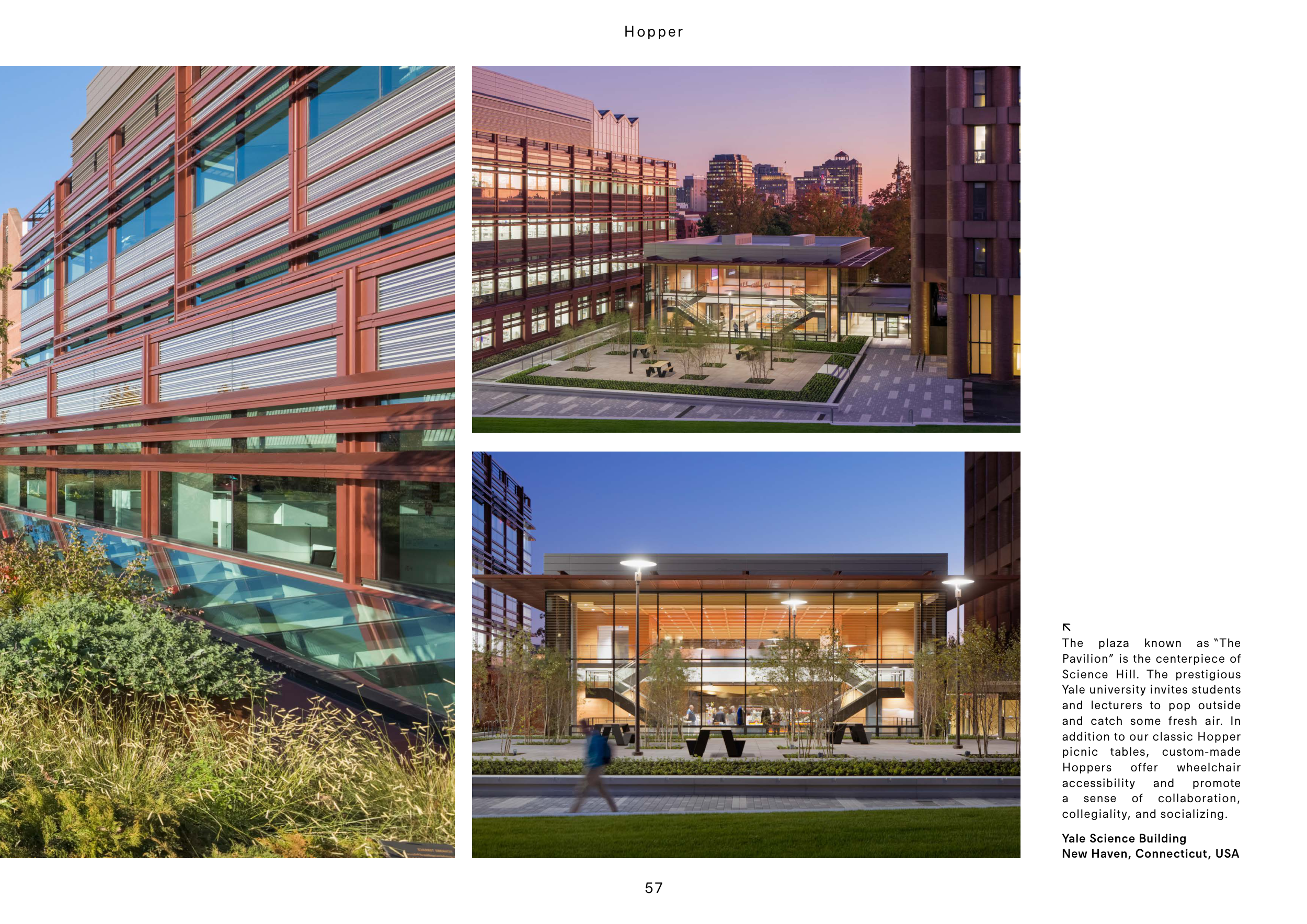 Hopper

↖
The plaza known as "The Pavilion" is the centerpiece of Science Hill. The prestigious Yale university invites students and lecturers to pop outside and catch some fresh air. In addition to our classic Hopper picnic tables, custom-made Hoppers offer wheelchair accessibility and promote a sense of collaboration, collegiality, and socializing.

Yale Science Building
New Haven, Connecticut, USA

57